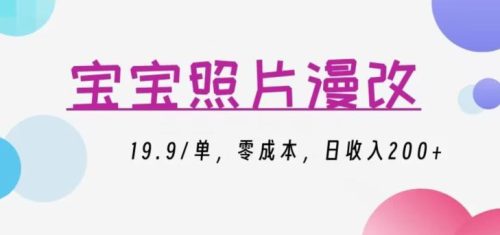 宝宝照片漫改

19.9/单，零成本，日收入200+